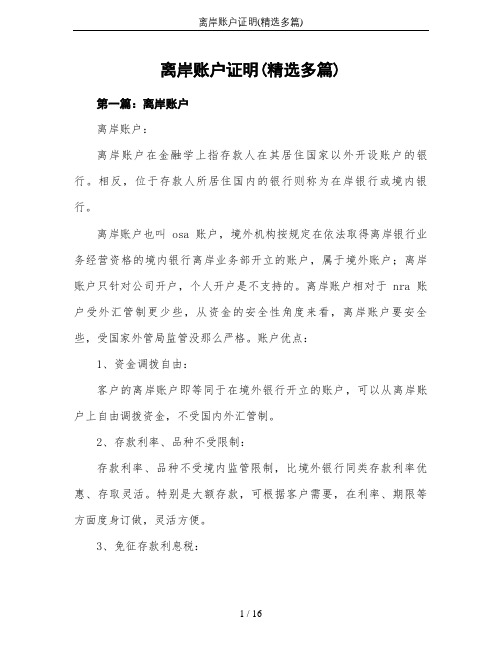 离岸账户证明(精选多篇)

离岸账户证明(精选多篇)

第一篇：离岸账户

离岸账户：

离岸账户在金融学上指存款人在其居住国家以外开设账户的银行。相反，位于存款人所居住国内的银行则称为在岸银行或境内银行。

离岸账户也叫 osa 账户，境外机构按规定在依法取得离岸银行业务经营资格的境内银行离岸业务部开立的账户，属于境外账户；离岸账户只针对公司开户，个人开户是不支持的。离岸账户相对于 nra 账户受外汇管制更少些，从资金的安全性角度来看，离岸账户要安全些，受国家外管局监管没那么严格。账户优点：

1、资金调拨自由：

客户的离岸账户即等同于在境外银行开立的账户，可以从离岸账户上自由调拨资金，不受国内外汇管制。

2、存款利率、品种不受限制：

存款利率、品种不受境内监管限制，比境外银行同类存款利率优惠、存取灵活。特别是大额存款，可根据客户需要，在利率、期限等方面度身订做，灵活方便。

3、免征存款利息税：

1 / 16